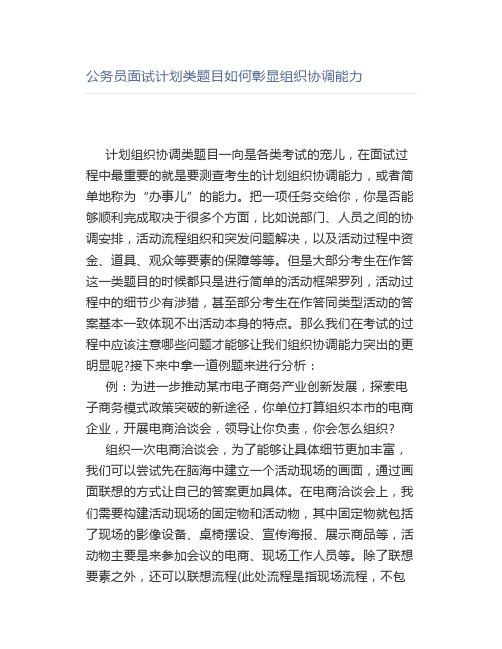 公务员面试计划类题目如何彰显组织协调能力

计划组织协调类题目一向是各类考试的宠儿，在面试过程中最重要的就是要测查考生的计划组织协调能力，或者简单地称为“办事儿”的能力。把一项任务交给你，你是否能够顺利完成取决于很多个方面，比如说部门、人员之间的协调安排，活动流程组织和突发问题解决，以及活动过程中资金、道具、观众等要素的保障等等。但是大部分考生在作答这一类题目的时候都只是进行简单的活动框架罗列，活动过程中的细节少有涉猎，甚至部分考生在作答同类型活动的答案基本一致体现不出活动本身的特点。那么我们在考试的过程中应该注意哪些问题才能够让我们组织协调能力突出的更明显呢?接下来中拿一道例题来进行分析：

例：为进一步推动某市电子商务产业创新发展，探索电子商务模式政策突破的新途径，你单位打算组织本市的电商企业，开展电商洽谈会，领导让你负责，你会怎么组织?

组织一次电商洽谈会，为了能够让具体细节更加丰富，我们可以尝试先在脑海中建立一个活动现场的画面，通过画面联想的方式让自己的答案更加具体。在电商洽谈会上，我们需要构建活动现场的固定物和活动物，其中固定物就包括了现场的影像设备、桌椅摆设、宣传海报、展示商品等，活动物主要是来参加会议的电商、现场工作人员等。除了联想要素之外，还可以联想流程(此处流程是指现场流程，不包